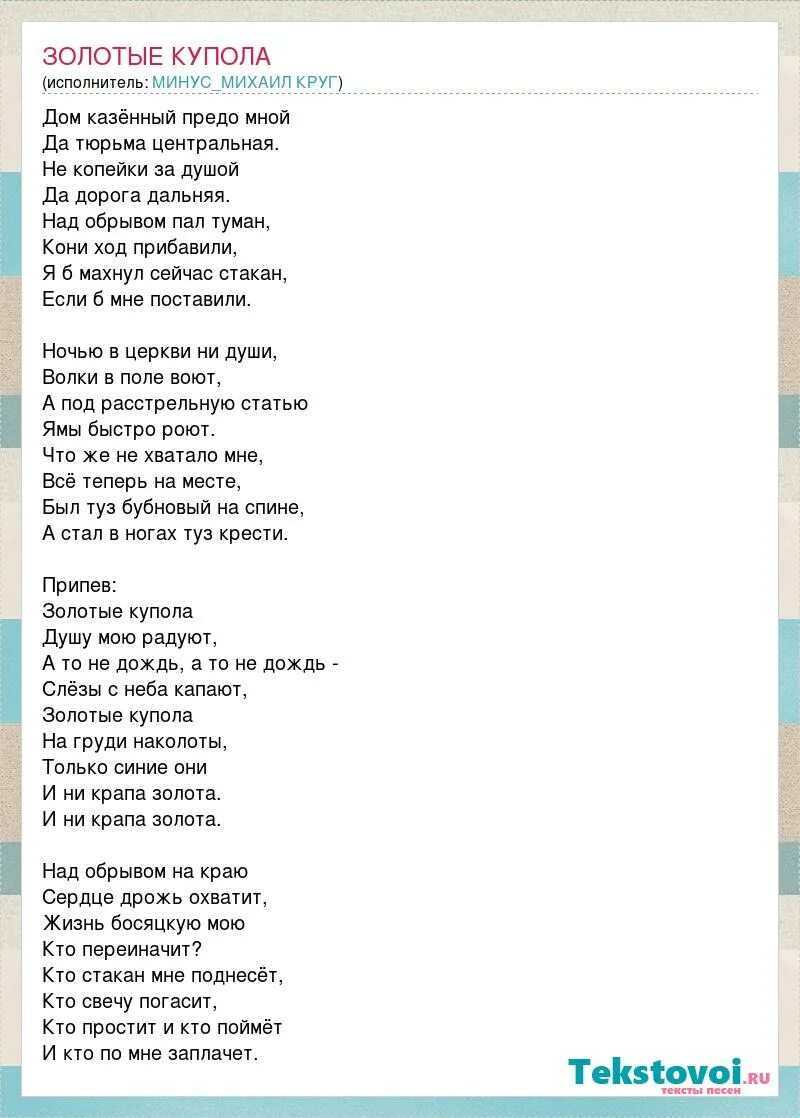 ЗОЛОТЫЕ КУПОЛА
(исполнитель: МИНУС_МИХАИЛ КРУГ)

Дом казённый предо мной
Да тюрьма центральная.
Не копейки за душой
Да дорога дальняя.
Над обрывом пал туман,
Кони ход прибавили,
Я б махнул сейчас стакан,
Если б мне поставили.

Ночью в церкви ни души,
Волки в поле воют,
А под расстрельную статью
Ямы быстро роют.
Что же не хватало мне,
Всё теперь на месте,
Был туз бубновый на спине,
А стал в ногах туз крести.

Припев:
Золотые купола
Душу мою радуют,
А то не дождь, а то не дождь -
Слёзы с неба капают,
Золотые купола
На груди наколоты,
Только синие они
И ни крапа золота.
И ни крапа золота.

Над обрывом на краю
Сердце дрожь охватит,
Жизнь босяцкую мою
Кто переиначит?
Кто стакан мне поднесёт,
Кто свечу погасит,
Кто простит и кто поймёт
И кто по мне заплачет.

Tekstovoi.ru
тексты песен